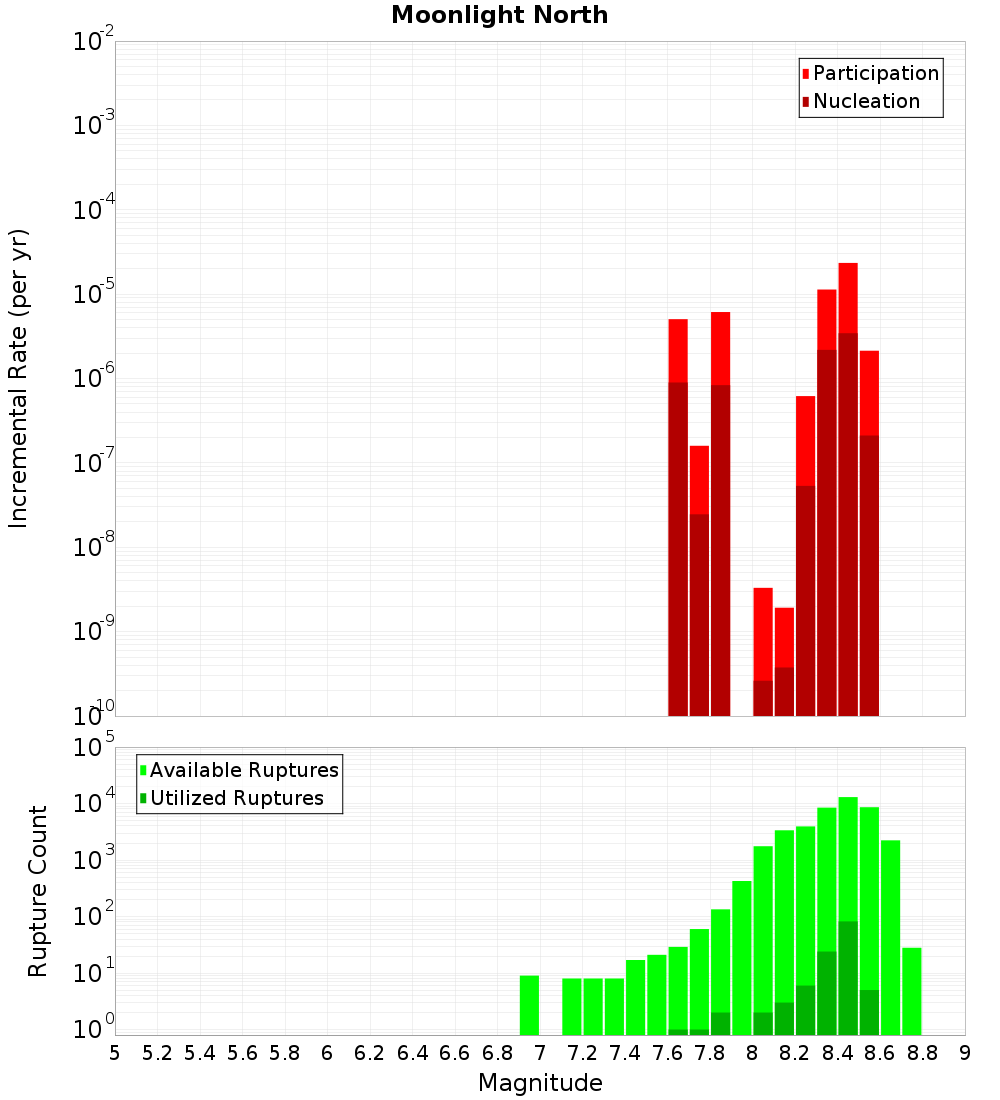 Moonlight North

Participation
Nucleation

Incremental Rate (per yr)

$10^{-2}$
$10^{-3}$
$10^{-4}$
$10^{-5}$
$10^{-6}$
$10^{-7}$
$10^{-8}$
$10^{-9}$
$10^{-10}$

Available Ruptures
Utilized Ruptures

Rupture Count

$10^{5}$
$10^{4}$
$10^{3}$
$10^{2}$
$10^{1}$
$10^{0}$

5 5.2 5.4 5.6 5.8 6 6.2 6.4 6.6 6.8 7 7.2 7.4 7.6 7.8 8 8.2 8.4 8.6 8.8 9

Magnitude